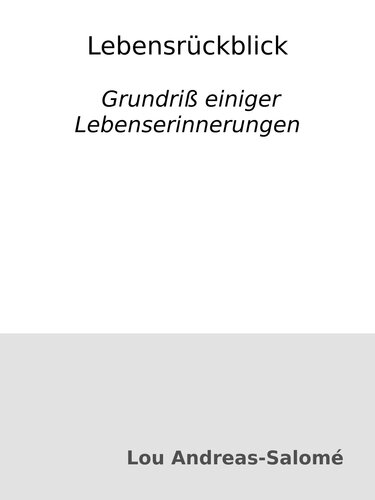 Lebensrückblick

Grundriß einiger Lebenserinnerungen

Lou Andreas-Salomé